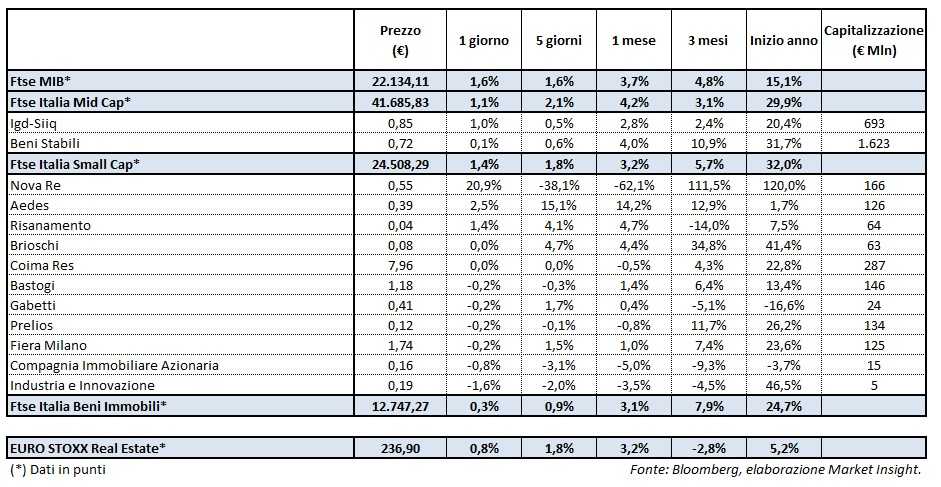 | | Prezzo (€) | 1 giorno | 5 giorni | 1 mese | 3 mesi | Inizio anno | Capitalizzazione (€ Mln) |
|---|---|---|---|---|---|---|---|
| Ftse MIB* | 22.134,11 | 1,6% | 1,6% | 3,7% | 4,8% | 15,1% | |
| Ftse Italia Mid Cap* | 41.685,83 | 1,1% | 2,1% | 4,2% | 3,1% | 29,9% | |
| Igd-Siiq | 0,85 | 1,0% | 0,5% | 2,8% | 2,4% | 20,4% | 693 |
| Beni Stabili | 0,72 | 0,1% | 0,6% | 4,0% | 10,9% | 31,7% | 1.623 |
| Ftse Italia Small Cap* | 24.508,29 | 1,4% | 1,8% | 3,2% | 5,7% | 32,0% | |
| Nova Re | 0,55 | 20,9% | -38,1% | -62,1% | 111,5% | 120,0% | 166 |
| Aedes | 0,39 | 2,5% | 15,1% | 14,2% | 12,9% | 1,7% | 126 |
| Risanamento | 0,04 | 1,4% | 4,1% | 4,7% | -14,0% | 7,5% | 64 |
| Brioschi | 0,08 | 0,0% | 4,7% | 4,4% | 34,8% | 41,4% | 63 |
| Coima Res | 7,96 | 0,0% | 0,0% | -0,5% | 4,3% | 22,8% | 287 |
| Bastogi | 1,18 | -0,2% | -0,3% | 1,4% | 6,4% | 13,4% | 146 |
| Gabetti | 0,41 | -0,2% | 1,7% | 0,4% | -5,1% | -16,6% | 24 |
| Prelios | 0,12 | -0,2% | -0,1% | -0,8% | 11,7% | 26,2% | 134 |
| Fiera Milano | 1,74 | -0,2% | 1,5% | 1,0% | 7,4% | 23,6% | 125 |
| Compagnia Immobiliare Azionaria | 0,16 | -0,8% | -3,1% | -5,0% | -9,3% | -3,7% | 15 |
| Industria e Innovazione | 0,19 | -1,6% | -2,0% | -3,5% | -4,5% | 46,5% | 5 |
| Ftse Italia Beni Immobili* | 12.747,27 | 0,3% | 0,9% | 3,1% | 7,9% | 24,7% | |

| EURO STOXX Real Estate* | 236,90 | 0,8% | 1,8% | 3,2% | -2,8% | 5,2% | |
|---|---|---|---|---|---|---|---|

(*) Dati in punti

Fonte: Bloomberg, elaborazione Market Insight.